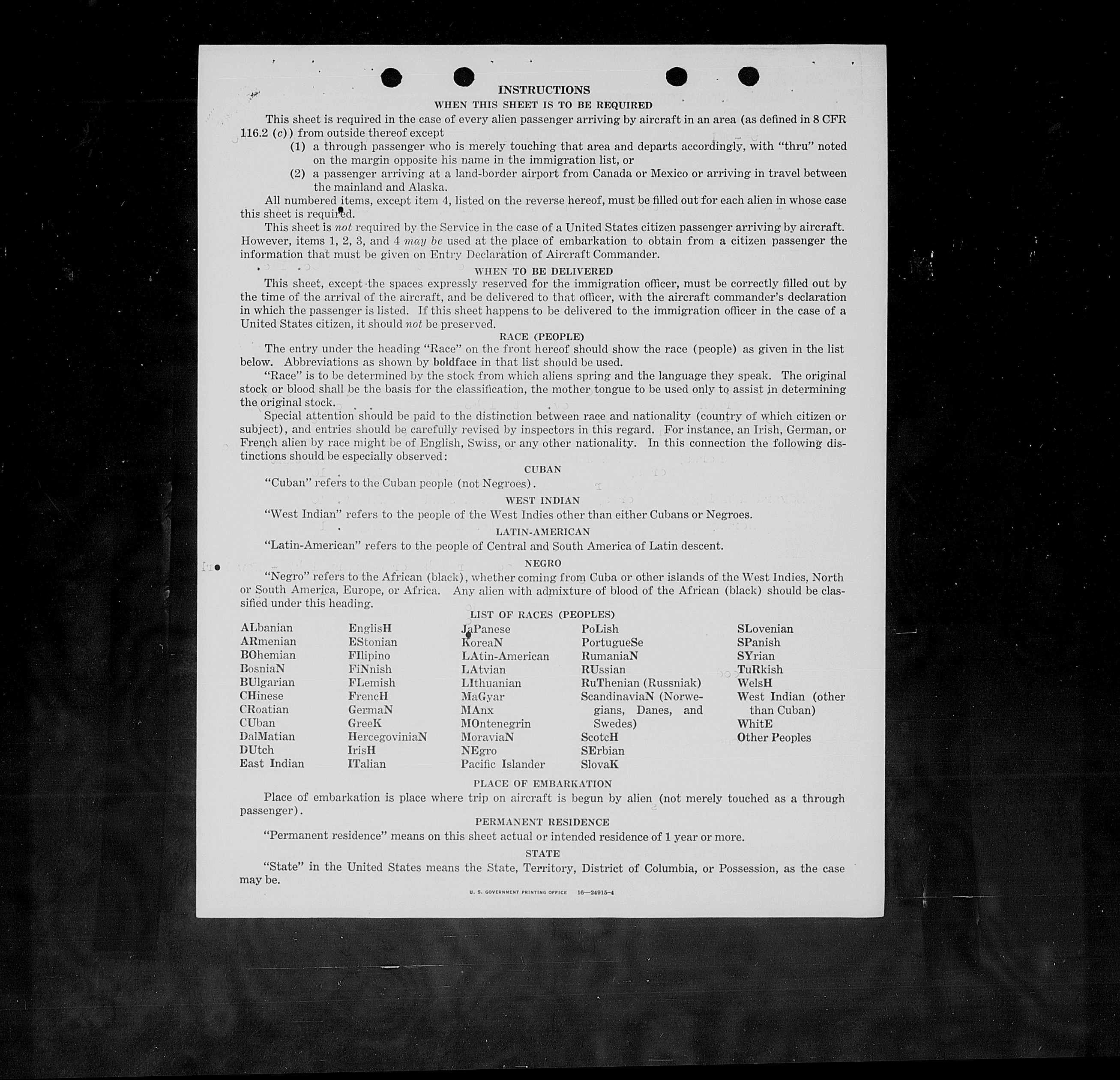 INSTRUCTIONS

WHEN THIS SHEET IS TO BE REQUIRED

This sheet is required in the case of every alien passenger arriving by aircraft in an area (as defined in 8 CFR 116.2 (c)) from outside thereof except

(1) a through passenger who is merely touching that area and departs accordingly, with "thru" noted on the margin opposite his name in the immigration list, or

(2) a passenger arriving at a land-border airport from Canada or Mexico or arriving in travel between the mainland and Alaska.

All numbered items, except item 4, listed on the reverse hereof, must be filled out for each alien in whose case this sheet is required.

This sheet is not required by the Service in the case of a United States citizen passenger arriving by aircraft. However, items 1, 2, 3, and 4 may be used at the place of embarkation to obtain from a citizen passenger the information that must be given on Entry Declaration of Aircraft Commander.

WHEN TO BE DELIVERED

This sheet, except the spaces expressly reserved for the immigration officer, must be correctly filled out by the time of the arrival of the aircraft, and be delivered to that officer, with the aircraft commander's declaration in which the passenger is listed. If this sheet happens to be delivered to the immigration officer in the case of a United States citizen, it should not be preserved.

RACE (PEOPLE)

The entry under the heading "Race" on the front hereof should show the race (people) as given in the list below. Abbreviations as shown by boldface in that list should be used.

"Race" is to be determined by the stock from which aliens spring and the language they speak. The original stock or blood shall be the basis for the classification, the mother tongue to be used only to assist in determining the original stock.

Special attention should be paid to the distinction between race and nationality (country of which citizen or subject), and entries should be carefully revised by inspectors in this regard. For instance, an Irish, German, or French alien by race might be of English, Swiss, or any other nationality. In this connection the following distinctions should be especially observed:

CUBAN

"Cuban" refers to the Cuban people (not Negroes).

WEST INDIAN

"West Indian" refers to the people of the West Indies other than either Cubans or Negroes.

LATIN-AMERICAN

"Latin-American" refers to the people of Central and South America of Latin descent.

NEGRO

"Negro" refers to the African (black), whether coming from Cuba or other islands of the West Indies, North or South America, Europe, or Africa. Any alien with admixture of blood of the African (black) should be classified under this heading.

LIST OF RACES (PEOPLES)

ALbanian
ARmenian
BOhemian
BosniaN
BUlgarian
CHinese
CRoatian
CUban
DalMatian
DUtch
East Indian

EnglisH
EStonian
FIlipino
FiNnish
FLemish
FrencH
GermaN
GreeK
HercegoviniaN
IrisH
ITalian

JaPanese
KoreaN
LAtin-American
LAtvian
LIthuanian
MaGyar
MAnx
MOntenegrin
MoraviaN
NEgro
Pacific Islander

PoLish
PortugueSe
RumaniaN
RUssian
RuThenian (Russniak)
ScandinaviaN (Norwegians, Danes, and Swedes)
ScotcH
SErbian
SlovaK

SLovenian
SPanish
SYrian
TuRkish
WelsH
West Indian (other than Cuban)
WhitE
Other Peoples

PLACE OF EMBARKATION

Place of embarkation is place where trip on aircraft is begun by alien (not merely touched as a through passenger).

PERMANENT RESIDENCE

"Permanent residence" means on this sheet actual or intended residence of 1 year or more.

STATE

"State" in the United States means the State, Territory, District of Columbia, or Possession, as the case may be.

U. S. GOVERNMENT PRINTING OFFICE 16—24915-4